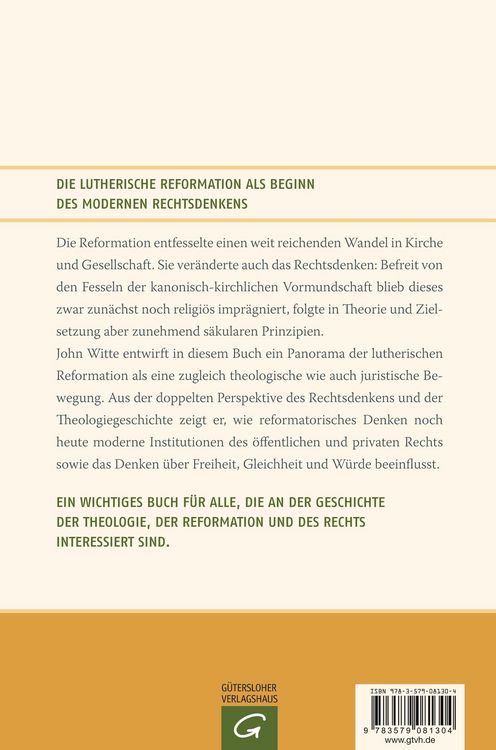 DIE LUTHERISCHE REFORMATION ALS BEGINN DES MODERNEN RECHTSDENKENS

Die Reformation entfesselte einen weit reichenden Wandel in Kirche und Gesellschaft. Sie veränderte auch das Rechtsdenken: Befreit von den Fesseln der kanonisch-kirchlichen Vormundschaft blieb dieses zwar zunächst noch religiös imprägniert, folgte in Theorie und Zielsetzung aber zunehmend säkularen Prinzipien.
John Witte entwirft in diesem Buch ein Panorama der lutherischen Reformation als eine zugleich theologische wie auch juristische Bewegung. Aus der doppelten Perspektive des Rechtsdenkens und der Theologiegeschichte zeigt er, wie reformatorisches Denken noch heute moderne Institutionen des öffentlichen und privaten Rechts sowie das Denken über Freiheit, Gleichheit und Würde beeinflusst.

EIN WICHTIGES BUCH FÜR ALLE, DIE AN DER GESCHICHTE DER THEOLOGIE, DER REFORMATION UND DES RECHTS INTERESSIERT SIND.

GÜTERSLOHER VERLAGSHAUS

G

ISBN 978-3-579-08130-4

9 783579 081304

www.gtvh.de